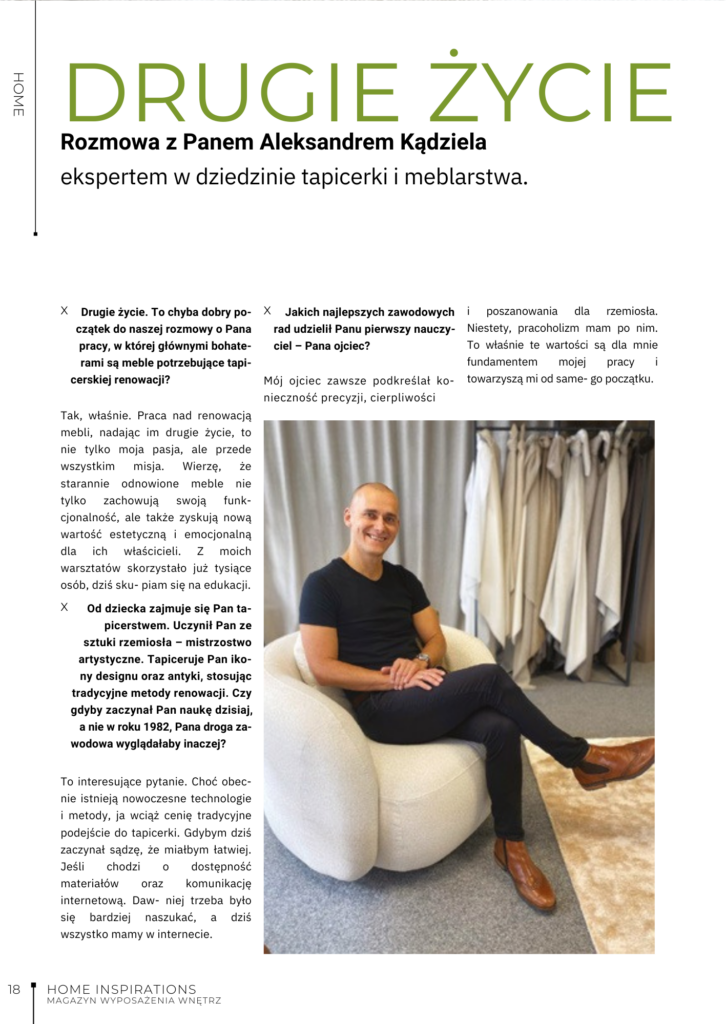 HOME

DRUGIE ŻYCIE

Rozmowa z Panem Aleksandrem Kądziela

ekspertem w dziedzinie tapicerki i meblarstwa.

X Drugie życie. To chyba dobry początek do naszej rozmowy o Pana pracy, w której głównymi bohaterami są meble potrzebujące tapicerskiej renowacji?

Tak, właśnie. Praca nad renowacją mebli, nadając im drugie życie, to nie tylko moja pasja, ale przede wszystkim misja. Wierzę, że starannie odnowione meble nie tylko zachowują swoją funkcjonalność, ale także zyskują nową wartość estetyczną i emocjonalną dla ich właścicieli. Z moich warsztatów skorzystało już tysiące osób, dziś sku- piam się na edukacji.

X Od dziecka zajmuje się Pan tapicerstwem. Uczynił Pan ze sztuki rzemiosła – mistrzostwo artystyczne. Tapiceruje Pan ikony designu oraz antyki, stosując tradycyjne metody renowacji. Czy gdyby zaczynał Pan naukę dzisiaj, a nie w roku 1982, Pana droga zawodowa wyglądałaby inaczej?

To interesujące pytanie. Choć obecnie istnieją nowoczesne technologie i metody, ja wciąż cenię tradycyjne podejście do tapicerki. Gdybym dziś zaczynał sądzę, że miałbym łatwiej. Jeśli chodzi o dostępność materiałów oraz komunikację internetową. Daw- niej trzeba było się bardziej naszukać, a dziś wszystko mamy w internecie.

X Jakich najlepszych zawodowych rad udzielił Panu pierwszy nauczyciel – Pana ojciec?

Mój ojciec zawsze podkreślał konieczność precyzji, cierpliwości i poszanowania dla rzemiosła. Niestety, pracoholizm mam po nim. To właśnie te wartości są dla mnie fundamentem mojej pracy i towarzyszą mi od same- go początku.

18 HOME INSPIRATIONS
MAGAZYN WYPOSAŻENIA WNĘTRZ